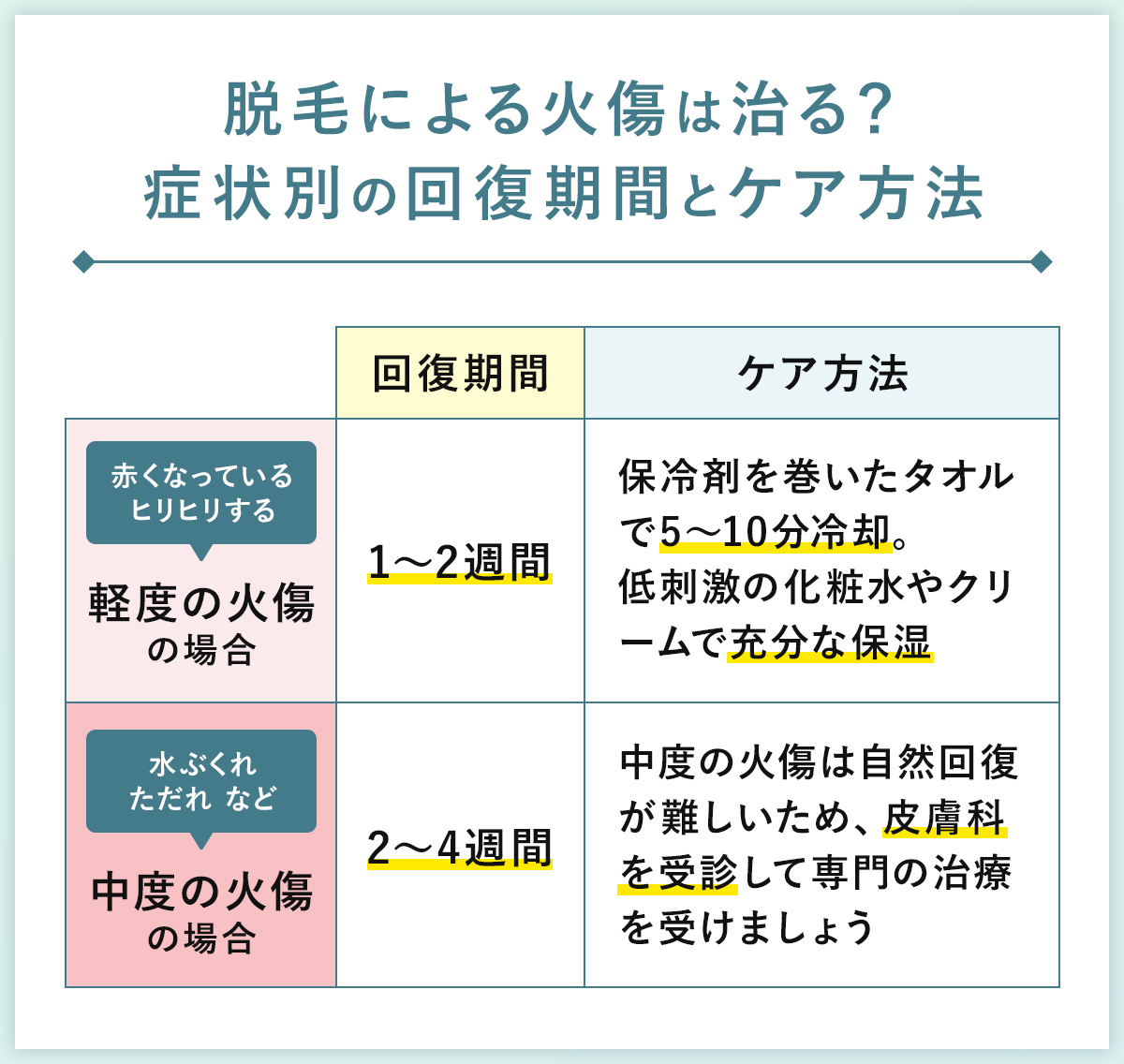 脱毛による火傷は治る?
症状別の回復期間とケア方法

| | 回復期間 | ケア方法 |
|---|---|---|
| 赤くなっている ヒリヒリする 軽度の火傷の場合 | 1〜2週間 | 保冷剤を巻いたタオルで5〜10分冷却。低刺激の化粧水やクリームで充分な保湿 |
| 水ぶくれ ただれ など 中度の火傷の場合 | 2〜4週間 | 中度の火傷は自然回復が難しいため、皮膚科を受診して専門の治療を受けましょう |